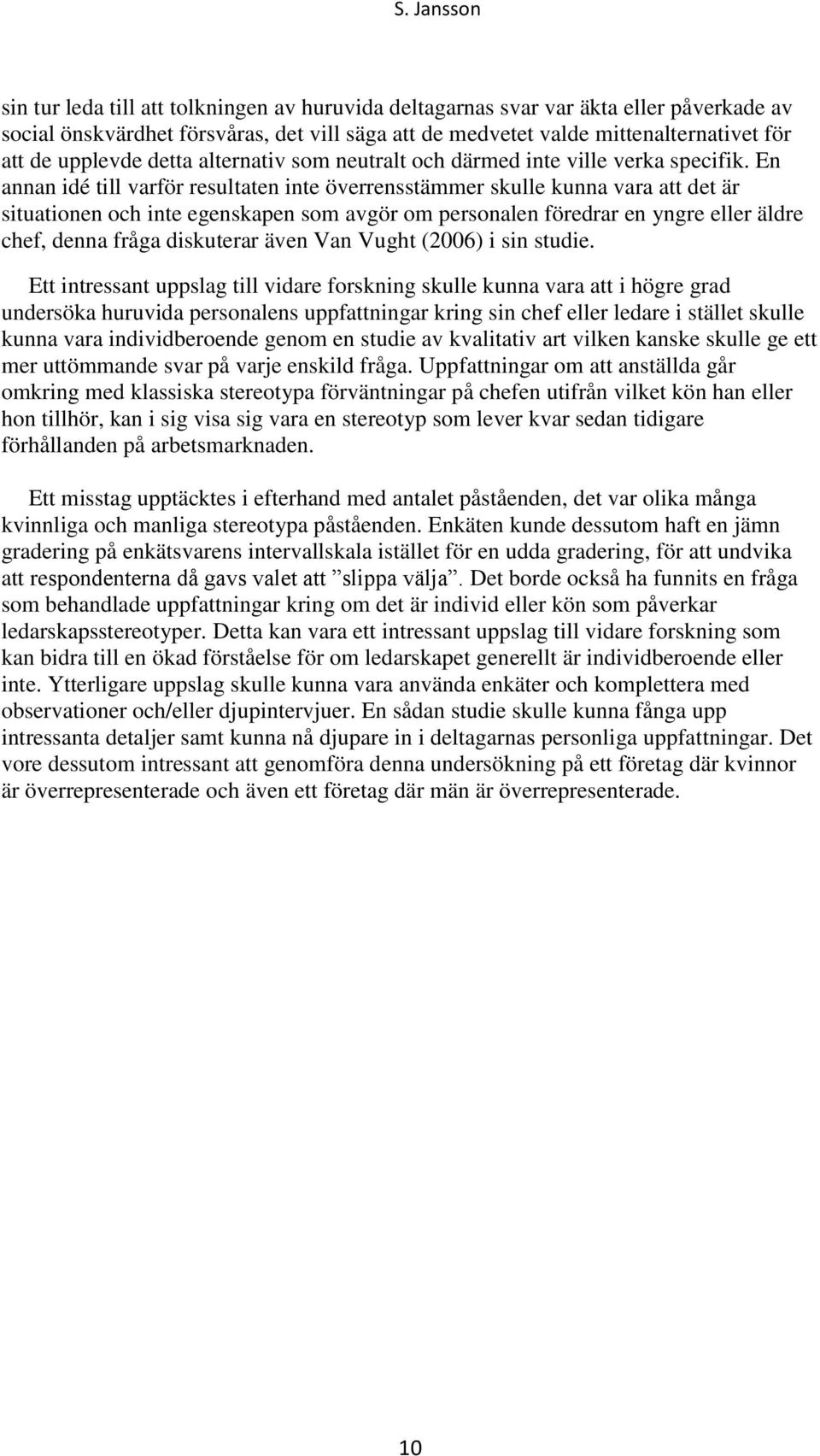 S. Jansson

sin tur leda till att tolkningen av huruvida deltagarnas svar var äkta eller påverkade av social önskvärdhet försvåras, det vill säga att de medvetet valde mittenalternativet för att de upplevde detta alternativ som neutralt och därmed inte ville verka specifik. En annan idé till varför resultaten inte överrensstämmer skulle kunna vara att det är situationen och inte egenskapen som avgör om personalen föredrar en yngre eller äldre chef, denna fråga diskuterar även Van Vught (2006) i sin studie.

Ett intressant uppslag till vidare forskning skulle kunna vara att i högre grad undersöka huruvida personalens uppfattningar kring sin chef eller ledare i stället skulle kunna vara individberoende genom en studie av kvalitativ art vilken kanske skulle ge ett mer uttömmande svar på varje enskild fråga. Uppfattningar om att anställda går omkring med klassiska stereotypa förväntningar på chefen utifrån vilket kön han eller hon tillhör, kan i sig visa sig vara en stereotyp som lever kvar sedan tidigare förhållanden på arbetsmarknaden.

Ett misstag upptäcktes i efterhand med antalet påståenden, det var olika många kvinnliga och manliga stereotypa påståenden. Enkäten kunde dessutom haft en jämn gradering på enkätsvarens intervallskala istället för en udda gradering, för att undvika att respondenterna då gavs valet att ”slippa välja”. Det borde också ha funnits en fråga som behandlade uppfattningar kring om det är individ eller kön som påverkar ledarskapsstereotyper. Detta kan vara ett intressant uppslag till vidare forskning som kan bidra till en ökad förståelse för om ledarskapet generellt är individberoende eller inte. Ytterligare uppslag skulle kunna vara använda enkäter och komplettera med observationer och/eller djupintervjuer. En sådan studie skulle kunna fånga upp intressanta detaljer samt kunna nå djupare in i deltagarnas personliga uppfattningar. Det vore dessutom intressant att genomföra denna undersökning på ett företag där kvinnor är överrepresenterade och även ett företag där män är överrepresenterade.

10